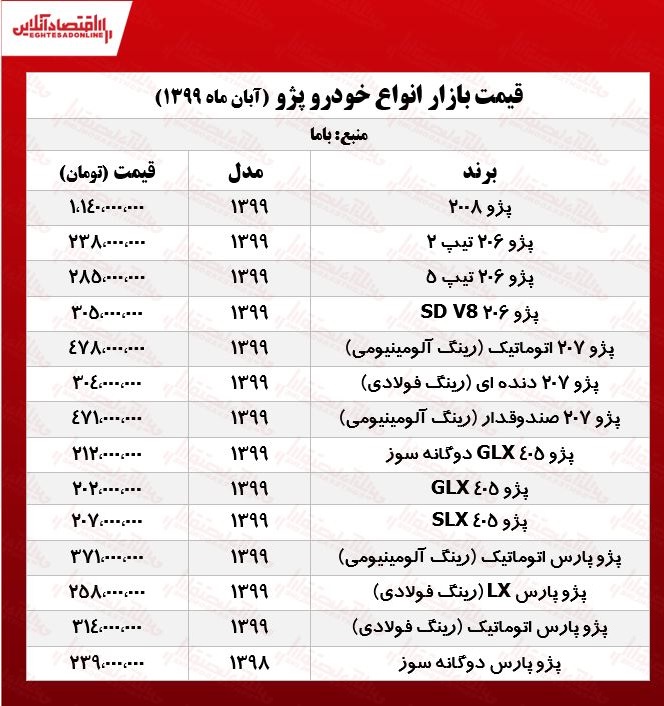 اقتصادآنلاین
EGHTESADONLINE

قیمت بازار انواع خودرو پژو (آبان ماه ۱۳۹۹)

منبع: باما

| برند | مدل | قیمت (تومان) |
|---|---|---|
| پژو ۲۰۰۸ | ۱۳۹۹ | ۱،۱۴۰،۰۰۰،۰۰۰ |
| پژو ۲۰۶ تیپ ۲ | ۱۳۹۹ | ۲۳۸،۰۰۰،۰۰۰ |
| پژو ۲۰۶ تیپ ۵ | ۱۳۹۹ | ۲۸۵،۰۰۰،۰۰۰ |
| پژو ۲۰۶ SD V8 | ۱۳۹۹ | ۳۰۵،۰۰۰،۰۰۰ |
| پژو ۲۰۷ اتوماتیک (رینگ آلومینیومی) | ۱۳۹۹ | ۴۷۸،۰۰۰،۰۰۰ |
| پژو ۲۰۷ دنده ای (رینگ فولادی) | ۱۳۹۹ | ۳۰۴،۰۰۰،۰۰۰ |
| پژو ۲۰۷ صندوقدار (رینگ آلومینیومی) | ۱۳۹۹ | ۴۷۱،۰۰۰،۰۰۰ |
| پژو ۴۰۵ GLX دوگانه سوز | ۱۳۹۹ | ۲۱۲،۰۰۰،۰۰۰ |
| پژو ۴۰۵ GLX | ۱۳۹۹ | ۲۰۲،۰۰۰،۰۰۰ |
| پژو ۴۰۵ SLX | ۱۳۹۹ | ۲۰۷،۰۰۰،۰۰۰ |
| پژو پارس اتوماتیک (رینگ آلومینیومی) | ۱۳۹۹ | ۳۷۱،۰۰۰،۰۰۰ |
| پژو پارس LX (رینگ فولادی) | ۱۳۹۹ | ۲۵۸،۰۰۰،۰۰۰ |
| پژو پارس اتوماتیک (رینگ فولادی) | ۱۳۹۹ | ۳۱۴،۰۰۰،۰۰۰ |
| پژو پارس دوگانه سوز | ۱۳۹۸ | ۲۳۹،۰۰۰،۰۰۰ |